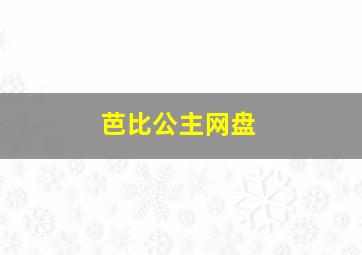 芭比公主网盘